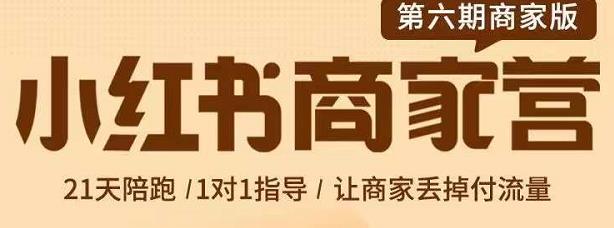 第六期商家版

小红书商家营

21天陪跑 /1对1指导 / 让商家丢掉付流量